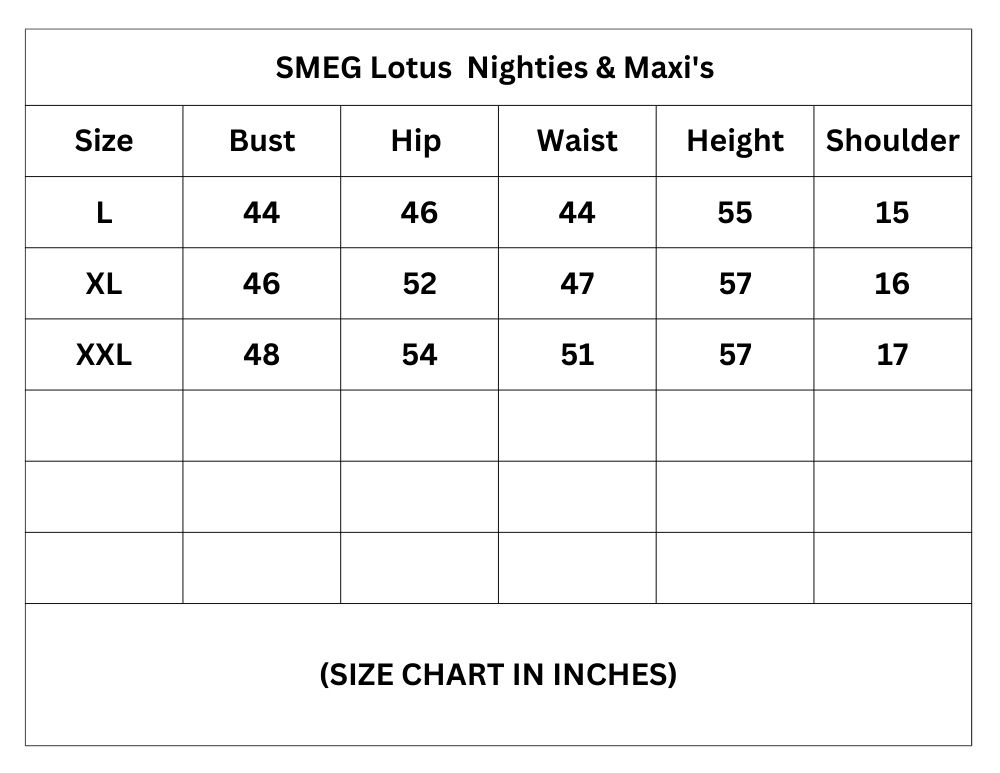 SMEG Lotus Nighties & Maxi's

| Size | Bust | Hip | Waist | Height | Shoulder |
|---|---|---|---|---|---|
| L | 44 | 46 | 44 | 55 | 15 |
| XL | 46 | 52 | 47 | 57 | 16 |
| XXL | 48 | 54 | 51 | 57 | 17 |
| | | | | | |
| | | | | | |
| | | | | | |

(SIZE CHART IN INCHES)